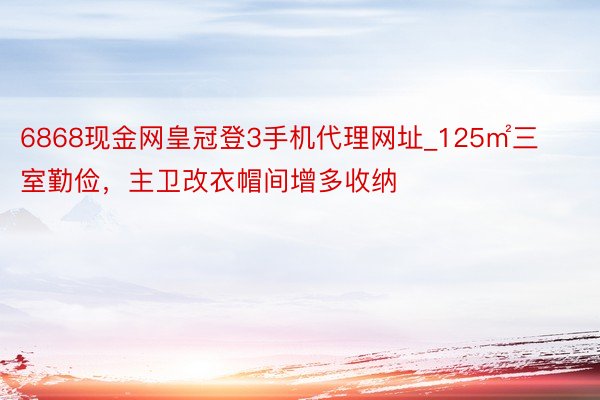 6868现金网皇冠登3手机代理网址_125㎡三室勤俭，主卫改衣帽间增多收纳